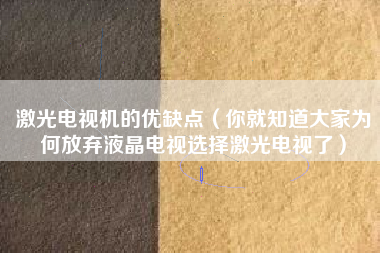 激光电视机的优缺点（你就知道大家为何放弃液晶电视选择激光电视了）